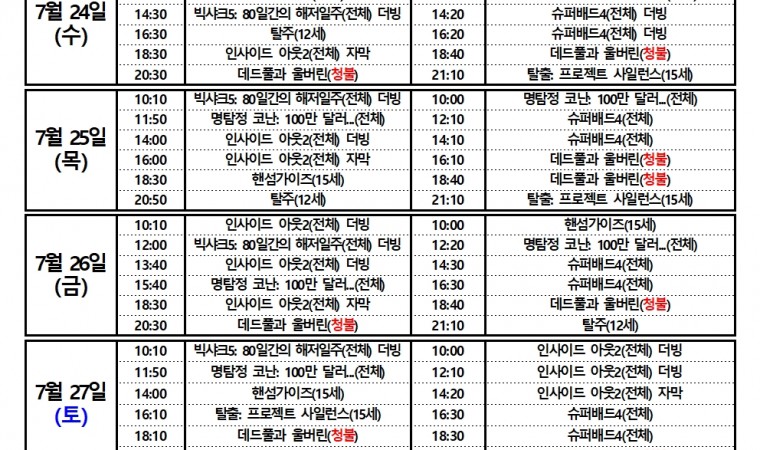 | 7월 24일 (수) | 14:30 | 빅샤크5: 80일간의 해저일주(전체) 더빙 | 14:20 | 슈퍼배드4(전체) 더빙 |
|---|---|---|---|---|
| | 16:30 | 탈주(12세) | 16:20 | 슈퍼배드4(전체) 더빙 |
| | 18:30 | 인사이드 아웃2(전체) 자막 | 18:40 | 데드풀과 울버린(청불) |
| | 20:30 | 데드풀과 울버린(청불) | 21:10 | 탈출: 프로젝트 사일런스(15세) |
| 7월 25일 (목) | 10:10 | 빅샤크5: 80일간의 해저일주(전체) 더빙 | 10:00 | 명탐정 코난: 100만 달러...(전체) |
| | 11:50 | 명탐정 코난: 100만 달러...(전체) | 12:10 | 슈퍼배드4(전체) |
| | 14:00 | 인사이드 아웃2(전체) 더빙 | 14:10 | 슈퍼배드4(전체) |
| | 16:00 | 인사이드 아웃2(전체) 자막 | 16:10 | 데드풀과 울버린(청불) |
| | 18:30 | 핸섬가이즈(15세) | 18:40 | 데드풀과 울버린(청불) |
| | 20:50 | 탈주(12세) | 21:10 | 탈출: 프로젝트 사일런스(15세) |
| 7월 26일 (금) | 10:10 | 인사이드 아웃2(전체) 더빙 | 10:00 | 핸섬가이즈(15세) |
| | 12:00 | 빅샤크5: 80일간의 해저일주(전체) 더빙 | 12:20 | 명탐정 코난: 100만 달러...(전체) |
| | 13:40 | 인사이드 아웃2(전체) 더빙 | 14:30 | 슈퍼배드4(전체) |
| | 15:40 | 명탐정 코난: 100만 달러...(전체) | 16:30 | 슈퍼배드4(전체) |
| | 18:30 | 인사이드 아웃2(전체) 자막 | 18:40 | 데드풀과 울버린(청불) |
| | 20:30 | 데드풀과 울버린(청불) | 21:10 | 탈주(12세) |
| 7월 27일 (토) | 10:10 | 빅샤크5: 80일간의 해저일주(전체) 더빙 | 10:00 | 인사이드 아웃2(전체) 더빙 |
| | 11:50 | 명탐정 코난: 100만 달러...(전체) | 12:10 | 인사이드 아웃2(전체) 더빙 |
| | 14:00 | 핸섬가이즈(15세) | 14:20 | 인사이드 아웃2(전체) 자막 |
| | 16:10 | 탈출: 프로젝트 사일런스(15세) | 16:30 | 슈퍼배드4(전체) |
| | 18:10 | 데드풀과 울버린(청불) | 18:30 | 슈퍼배드4(전체) |